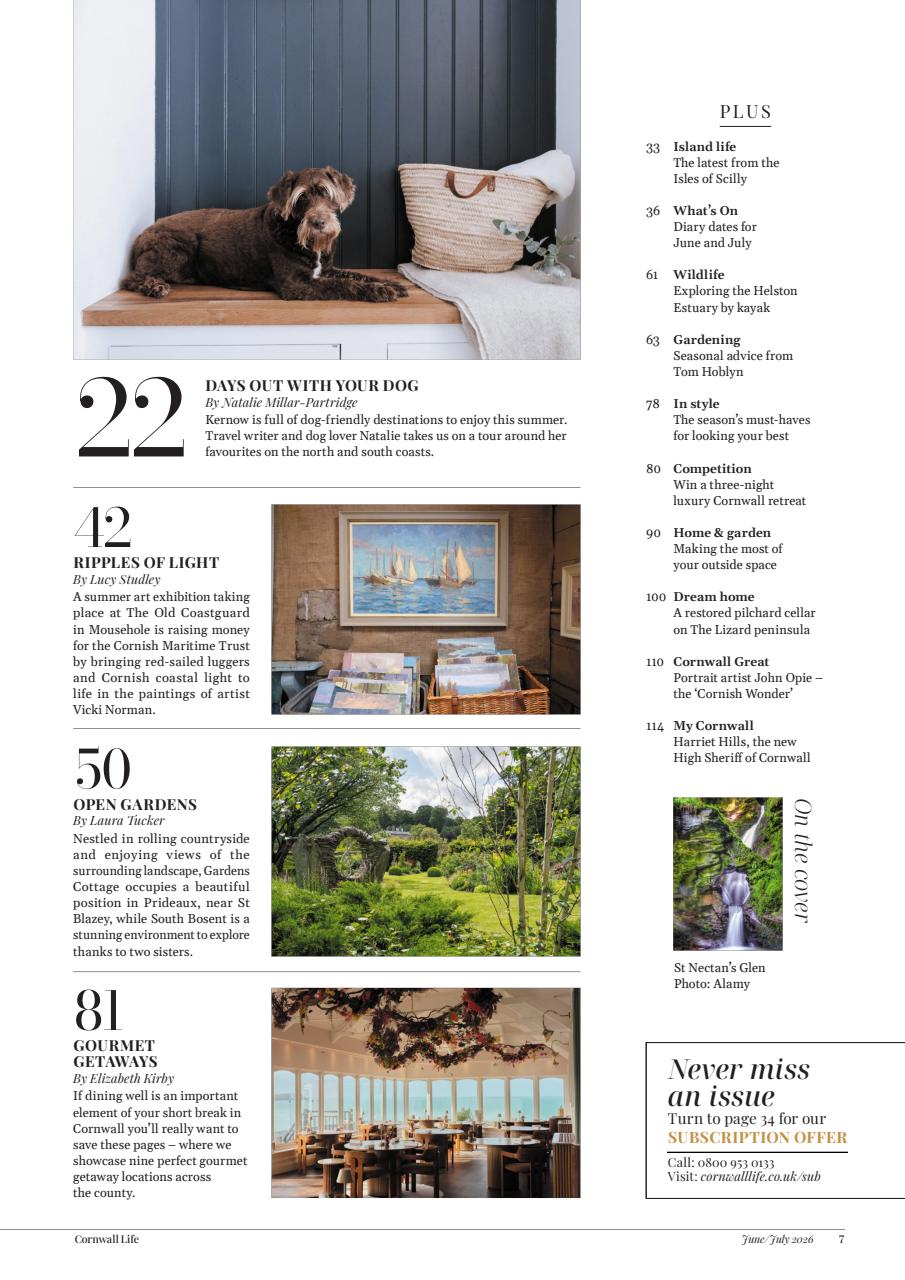 22

DAYS OUT WITH YOUR DOG

By Natalie Millar-Partridge

Kernow is full of dog-friendly destinations to enjoy this summer. Travel writer and dog lover Natalie takes us on a tour around her favourites on the north and south coasts.

42

RIPPLES OF LIGHT

By Lucy Studley

A summer art exhibition taking place at The Old Coastguard in Mousehole is raising money for the Cornish Maritime Trust by bringing red-sailed luggers and Cornish coastal light to life in the paintings of artist Vicki Norman.

50

OPEN GARDENS

By Laura Tucker

Nestled in rolling countryside and enjoying views of the surrounding landscape, Gardens Cottage occupies a beautiful position in Prideaux, near St Blazey, while South Bosent is a stunning environment to explore thanks to two sisters.

81

GOURMET GETAWAYS

By Elizabeth Kirby

If dining well is an important element of your short break in Cornwall you'll really want to save these pages – where we showcase nine perfect gourmet getaway locations across the county.

PLUS

33 Island life
The latest from the Isles of Scilly

36 What's On
Diary dates for June and July

61 Wildlife
Exploring the Helston Estuary by kayak

63 Gardening
Seasonal advice from Tom Hoblyn

78 In style
The season's must-haves for looking your best

80 Competition
Win a three-night luxury Cornwall retreat

90 Home & garden
Making the most of your outside space

100 Dream home
A restored pilchard cellar on The Lizard peninsula

110 Cornwall Great
Portrait artist John Opie – the 'Cornish Wonder'

114 My Cornwall
Harriet Hills, the new High Sheriff of Cornwall

On the cover

St Nectan's Glen
Photo: Alamy

Never miss an issue

Turn to page 34 for our SUBSCRIPTION OFFER

Call: 0800 953 0133
Visit: cornwalllife.co.uk/sub

Cornwall Life

June/July 2026 7